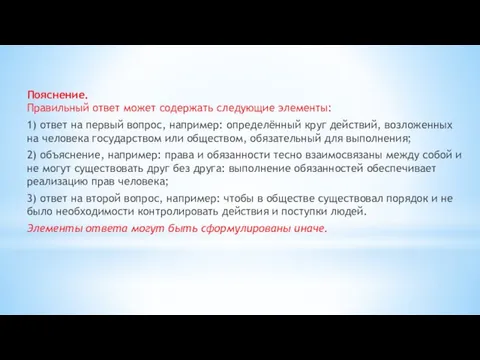 Пояснение.
Правильный ответ может содержать следующие элементы:

1) ответ на первый вопрос, например: определённый круг действий, возложенных на человека государством или обществом, обязательный для выполнения;

2) объяснение, например: права и обязанности тесно взаимосвязаны между собой и не могут существовать друг без друга: выполнение обязанностей обеспечивает реализацию прав человека;

3) ответ на второй вопрос, например: чтобы в обществе существовал порядок и не было необходимости контролировать действия и поступки людей.

Элементы ответа могут быть сформулированы иначе.